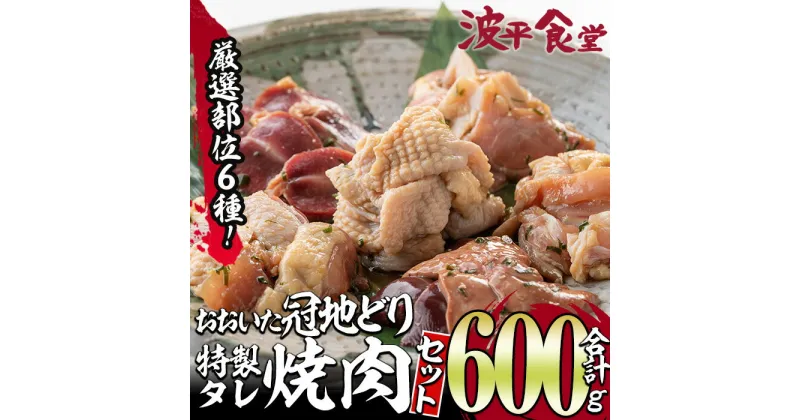 波平食堂

厳選部位6種!

おおいた冠地どり

特製タレ焼肉セット

合計600g